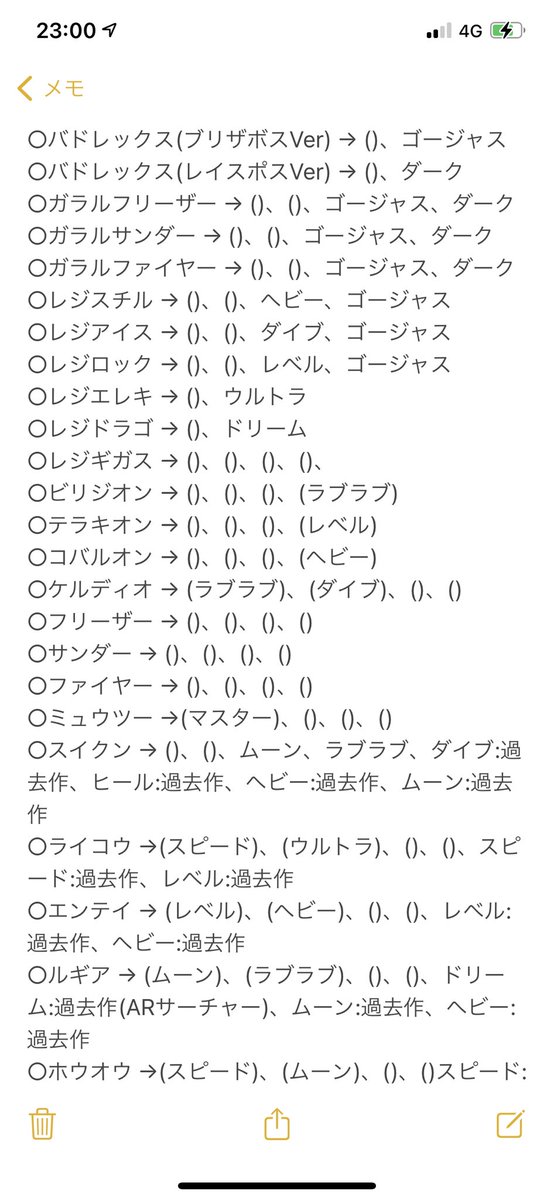 23:00 4G

メモ

〇バドレックス(ブリザポスVer) → ()、ゴージャス
〇バドレックス(レイスポスVer) → ()、ダーク
〇ガラルフリーザー → ()、()、ゴージャス、ダーク
〇ガラルサンダー → ()、()、ゴージャス、ダーク
〇ガラルファイヤー → ()、()、ゴージャス、ダーク
〇レジスチル → ()、()、ヘビー、ゴージャス
〇レジアイス → ()、()、ダイブ、ゴージャス
〇レジロック → ()、()、レベル、ゴージャス
〇レジエレキ → ()、ウルトラ
〇レジドラゴ → ()、ドリーム
〇レジギガス → ()、()、()、()、
〇ビリジオン → ()、()、()、(ラブラブ)
〇テラキオン → ()、()、()、(レベル)
〇コバルオン → ()、()、()、(ヘビー)
〇ケルディオ → (ラブラブ)、(ダイブ)、()、()
〇フリーザー → ()、()、()、()
〇サンダー → ()、()、()、()
〇ファイヤー → ()、()、()、()
〇ミュウツー →(マスター)、()、()、()
〇スイクン → ()、()、ムーン、ラブラブ、ダイブ:過去作、ヒール:過去作、ヘビー:過去作、ムーン:過去作
〇ライコウ →(スピード)、(ウルトラ)、()、()、スピード:過去作、レベル:過去作
〇エンテイ → (レベル)、(ヘビー)、()、()、レベル:過去作、ヘビー:過去作
〇ルギア → (ムーン)、(ラブラブ)、()、()、ドリーム:過去作(ARサーチャー)、ムーン:過去作、ヘビー:過去作
〇ホウオウ →(スピード)、(ムーン)、()、()スピード: